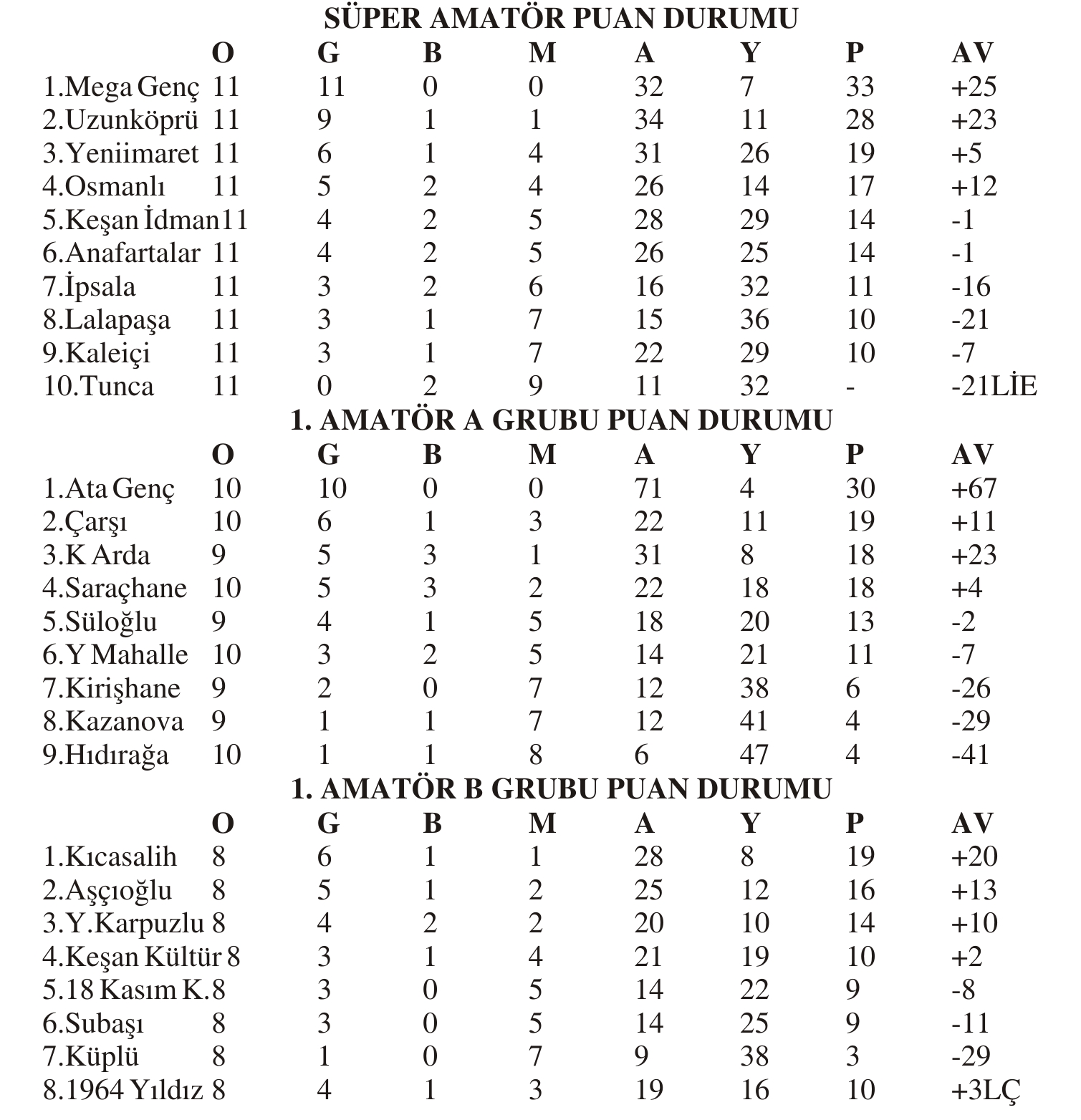 SÜPER AMATÖR PUAN DURUMU

| | O | G | B | M | A | Y | P | AV |
|---|---|---|---|---|---|---|---|---|
| 1.Mega Genç | 11 | 11 | 0 | 0 | 32 | 7 | 33 | +25 |
| 2.Uzunköprü | 11 | 9 | 1 | 1 | 34 | 11 | 28 | +23 |
| 3.Yeniimaret | 11 | 6 | 1 | 4 | 31 | 26 | 19 | +5 |
| 4.Osmanlı | 11 | 5 | 2 | 4 | 26 | 14 | 17 | +12 |
| 5.Keşan İdman | 11 | 4 | 2 | 5 | 28 | 29 | 14 | -1 |
| 6.Anafartalar | 11 | 4 | 2 | 5 | 26 | 25 | 14 | -1 |
| 7.İpsala | 11 | 3 | 2 | 6 | 16 | 32 | 11 | -16 |
| 8.Lalapaşa | 11 | 3 | 1 | 7 | 15 | 36 | 10 | -21 |
| 9.Kaleiçi | 11 | 3 | 1 | 7 | 22 | 29 | 10 | -7 |
| 10.Tunca | 11 | 0 | 2 | 9 | 11 | 32 | - | -21LİE |

1. AMATÖR A GRUBU PUAN DURUMU

| | O | G | B | M | A | Y | P | AV |
|---|---|---|---|---|---|---|---|---|
| 1.Ata Genç | 10 | 10 | 0 | 0 | 71 | 4 | 30 | +67 |
| 2.Çarşı | 10 | 6 | 1 | 3 | 22 | 11 | 19 | +11 |
| 3.K Arda | 9 | 5 | 3 | 1 | 31 | 8 | 18 | +23 |
| 4.Saraçhane | 10 | 5 | 3 | 2 | 22 | 18 | 18 | +4 |
| 5.Süloğlu | 9 | 4 | 1 | 5 | 18 | 20 | 13 | -2 |
| 6.Y Mahalle | 10 | 3 | 2 | 5 | 14 | 21 | 11 | -7 |
| 7.Kirişhane | 9 | 2 | 0 | 7 | 12 | 38 | 6 | -26 |
| 8.Kazanova | 9 | 1 | 1 | 7 | 12 | 41 | 4 | -29 |
| 9.Hıdırağa | 10 | 1 | 1 | 8 | 6 | 47 | 4 | -41 |

1. AMATÖR B GRUBU PUAN DURUMU

| | O | G | B | M | A | Y | P | AV |
|---|---|---|---|---|---|---|---|---|
| 1.Kıcasalih | 8 | 6 | 1 | 1 | 28 | 8 | 19 | +20 |
| 2.Aşçıoğlu | 8 | 5 | 1 | 2 | 25 | 12 | 16 | +13 |
| 3.Y.Karpuzlu | 8 | 4 | 2 | 2 | 20 | 10 | 14 | +10 |
| 4.Keşan Kültür | 8 | 3 | 1 | 4 | 21 | 19 | 10 | +2 |
| 5.18 Kasım K. | 8 | 3 | 0 | 5 | 14 | 22 | 9 | -8 |
| 6.Subaşı | 8 | 3 | 0 | 5 | 14 | 25 | 9 | -11 |
| 7.Küplü | 8 | 1 | 0 | 7 | 9 | 38 | 3 | -29 |
| 8.1964 Yıldız | 8 | 4 | 1 | 3 | 19 | 16 | 10 | +3LÇ |